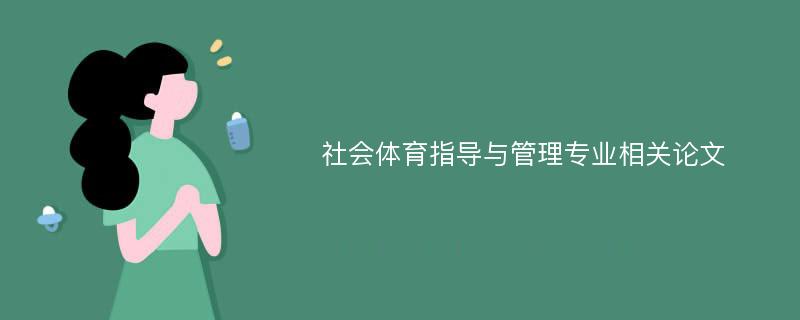 社会体育指导与管理专业相关论文